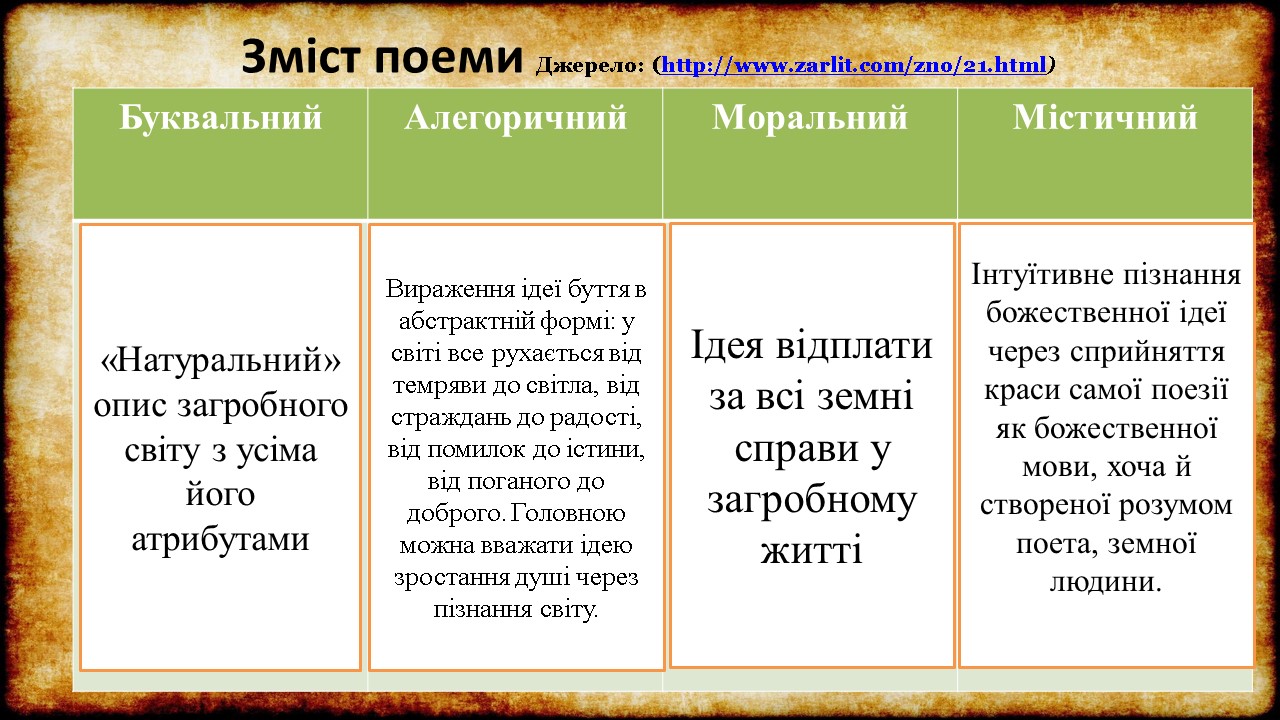 Зміст поеми Джерело: (http://www.zarlit.com/zno/21.html)

| Буквальний | Алегоричний | Моральний | Містичний |
|---|---|---|---|
| «Натуральний» опис загробного світу з усіма його атрибутами | Вираження ідеї буття в абстрактній формі: у світі все рухається від темряви до світла, від страждань до радості, від помилок до істини, від поганого до доброго. Головною можна вважати ідею зростання душі через пізнання світу. | Ідея відплати за всі земні справи у загробному житті | Інтуїтивне пізнання божественної ідеї через сприйняття краси самої поезії як божественної мови, хоча й створеної розумом поета, земної людини. |